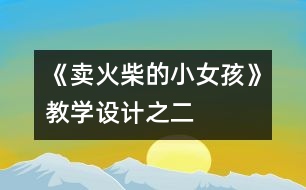 《卖火柴的小女孩》教学设计之二